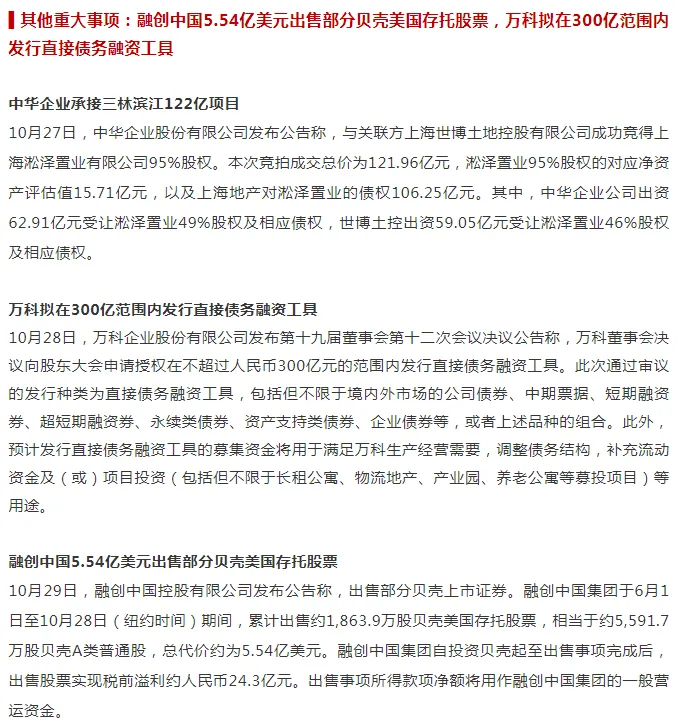 其他重大事项：融创中国5.54亿美元出售部分贝壳美国存托股票，万科拟在300亿范围内发行直接债务融资工具

中华企业承接三林滨江122亿项目
10月27日，中华企业股份有限公司发布公告称，与关联方上海世博土地控股有限公司成功竞得上海淞泽置业有限公司95%股权。本次竞拍成交总价为121.96亿元，淞泽置业95%股权的对应净资产评估值15.71亿元，以及上海地产对淞泽置业的债权106.25亿元。其中，中华企业公司出资62.91亿元受让淞泽置业49%股权及相应债权，世博土控出资59.05亿元受让淞泽置业46%股权及相应债权。

万科拟在300亿范围内发行直接债务融资工具
10月28日，万科企业股份有限公司发布第十九届董事会第十二次会议决议公告称，万科董事会决议向股东大会申请授权在不超过人民币300亿元的范围内发行直接债务融资工具。此次通过审议的发行种类为直接债务融资工具，包括但不限于境内外市场的公司债券、中期票据、短期融资券、超短期融资券、永续类债券、资产支持类债券、企业债券等，或者上述品种的组合。此外，预计发行直接债务融资工具的募集资金将用于满足万科生产经营需要，调整债务结构，补充流动资金及（或）项目投资（包括但不限于长租公寓、物流地产、产业园、养老公寓等募投项目）等用途。

融创中国5.54亿美元出售部分贝壳美国存托股票
10月29日，融创中国控股有限公司发布公告称，出售部分贝壳上市证券。融创中国集团于6月1日至10月28日（纽约时间）期间，累计出售约1,863.9万股贝壳美国存托股票，相当于约5,591.7万股贝壳A类普通股，总代价约为5.54亿美元。融创中国集团自投资贝壳起至出售事项完成后，出售股票实现税前溢利约人民币24.3亿元。出售事项所得款项净额将用作融创中国集团的一般营运资金。